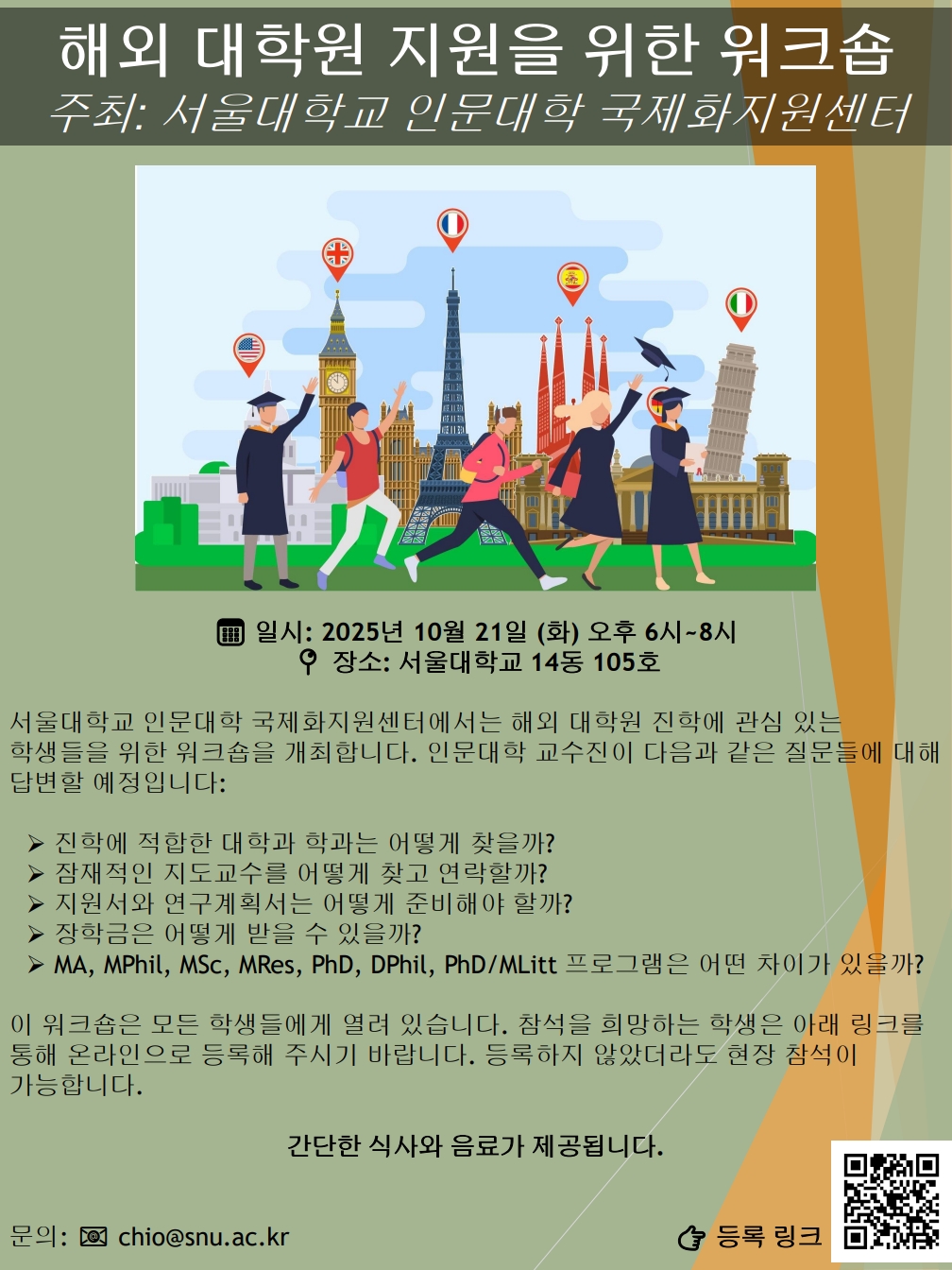 해외 대학원 지원을 위한 워크숍
주최: 서울대학교 인문대학 국제화지원센터

일시: 2025년 10월 21일 (화) 오후 6시~8시
장소: 서울대학교 14동 105호

서울대학교 인문대학 국제화지원센터에서는 해외 대학원 진학에 관심 있는 학생들을 위한 워크숍을 개최합니다. 인문대학 교수진이 다음과 같은 질문들에 대해 답변할 예정입니다:

➢ 진학에 적합한 대학과 학과는 어떻게 찾을까?
➢ 잠재적인 지도교수를 어떻게 찾고 연락할까?
➢ 지원서와 연구계획서는 어떻게 준비해야 할까?
➢ 장학금은 어떻게 받을 수 있을까?
➢ MA, MPhil, MSc, MRes, PhD, DPhil, PhD/MLitt 프로그램은 어떤 차이가 있을까?

이 워크숍은 모든 학생들에게 열려 있습니다. 참석을 희망하는 학생은 아래 링크를 통해 온라인으로 등록해 주시기 바랍니다. 등록하지 않았더라도 현장 참석이 가능합니다.

간단한 식사와 음료가 제공됩니다.

문의: chio@snu.ac.kr

등록 링크